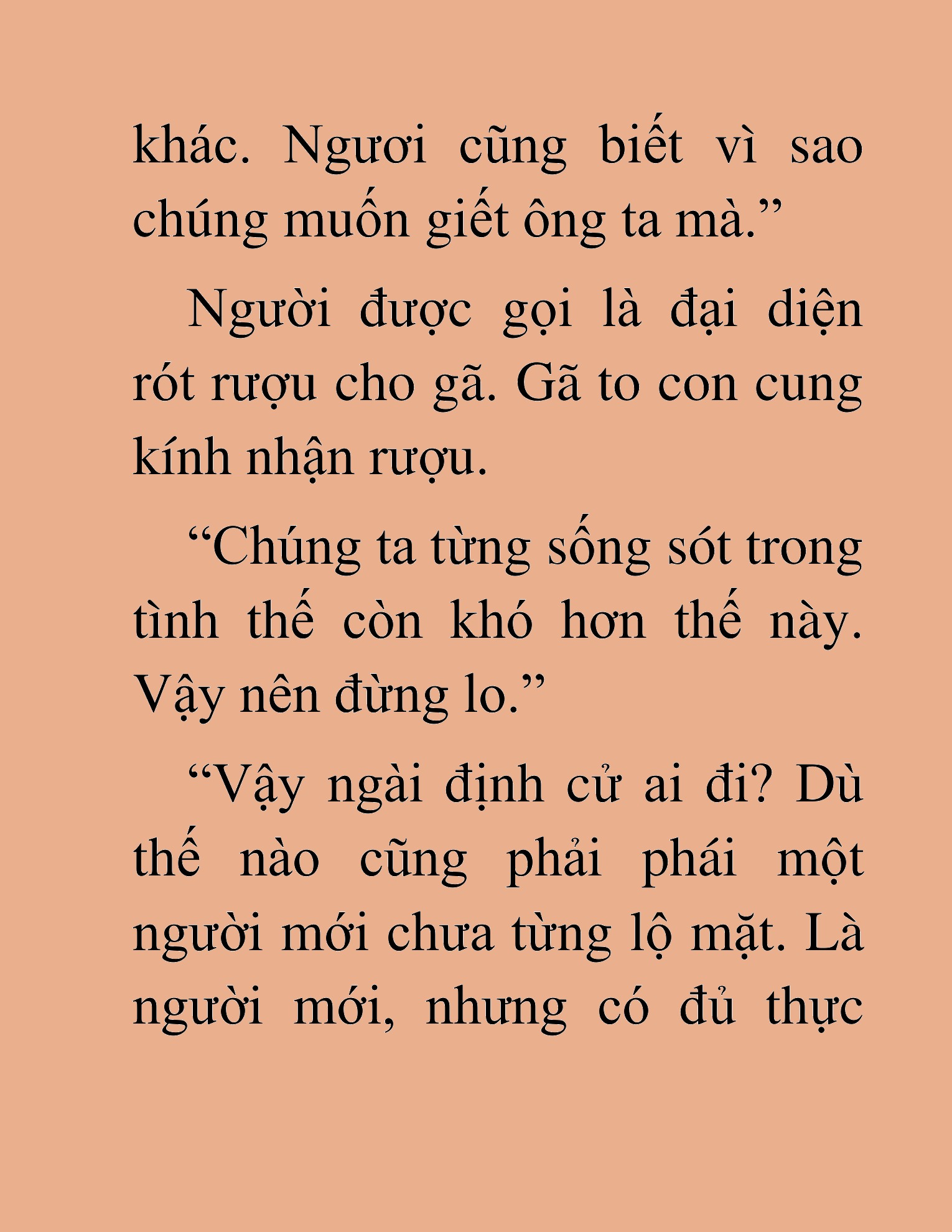 khác. Ngươi cũng biết vì sao chúng muốn giết ông ta mà.”

Người được gọi là đại diện rót rượu cho gã. Gã to con cung kính nhận rượu.

“Chúng ta từng sống sót trong tình thế còn khó hơn thế này. Vậy nên đừng lo.”

“Vậy ngài định cử ai đi? Dù thế nào cũng phải phái một người mới chưa từng lộ mặt. Là người mới, nhưng có đủ thực